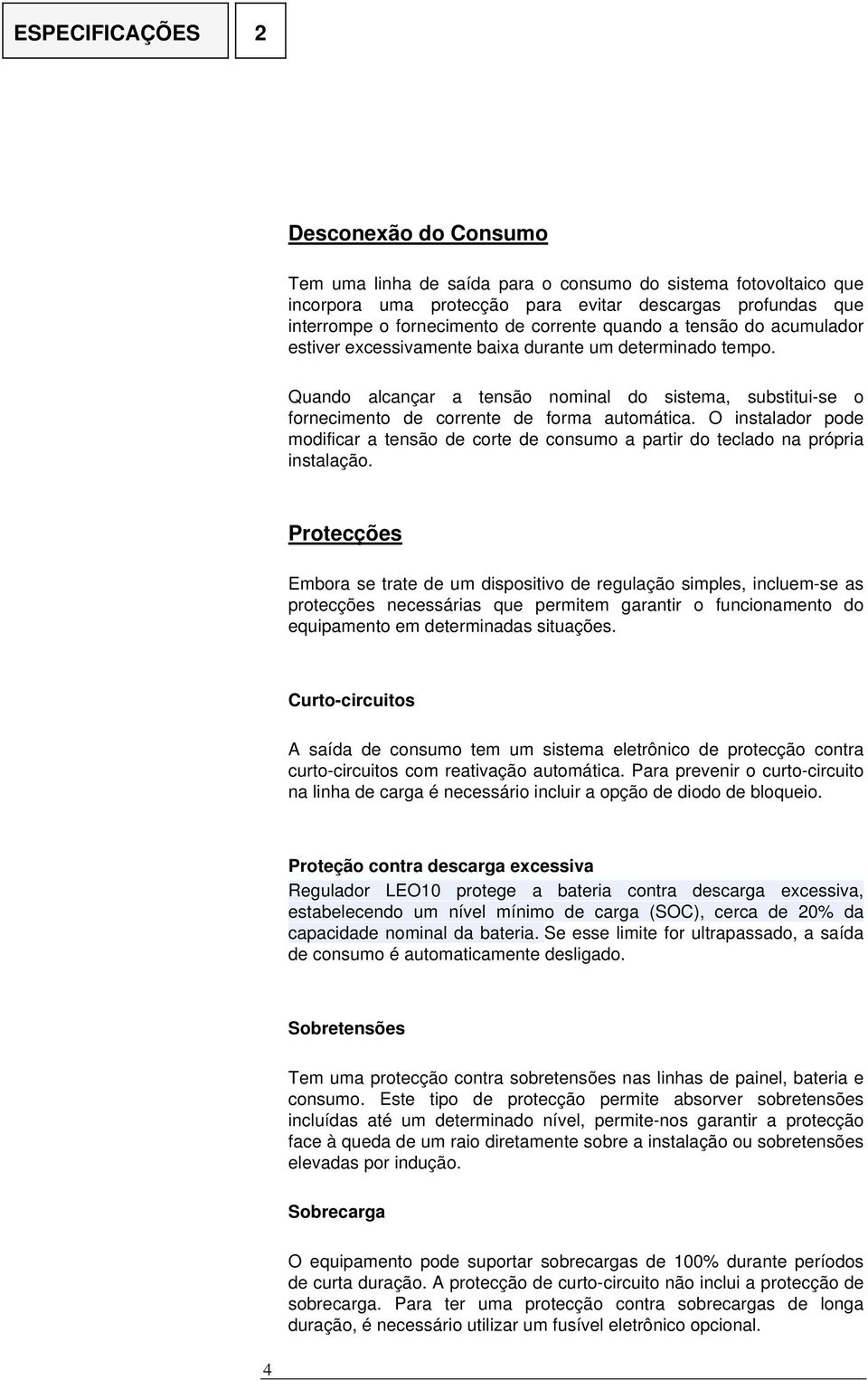 ESPECIFICAÇÕES

2

Desconexão do Consumo

Tem uma linha de saída para o consumo do sistema fotovoltaico que incorpora uma protecção para evitar descargas profundas que interrompe o fornecimento de corrente quando a tensão do acumulador estiver excessivamente baixa durante um determinado tempo.

Quando alcançar a tensão nominal do sistema, substitui-se o fornecimento de corrente de forma automática. O instalador pode modificar a tensão de corte de consumo a partir do teclado na própria instalação.

Protecções

Embora se trate de um dispositivo de regulação simples, incluem-se as protecções necessárias que permitem garantir o funcionamento do equipamento em determinadas situações.

Curto-circuitos

A saída de consumo tem um sistema eletrônico de protecção contra curto-circuitos com reativação automática. Para prevenir o curto-circuito na linha de carga é necessário incluir a opção de diodo de bloqueio.

Proteção contra descarga excessiva

Regulador LEO10 protege a bateria contra descarga excessiva, estabelecendo um nível mínimo de carga (SOC), cerca de 20% da capacidade nominal da bateria. Se esse limite for ultrapassado, a saída de consumo é automaticamente desligado.

Sobretensões

Tem uma protecção contra sobretensões nas linhas de painel, bateria e consumo. Este tipo de protecção permite absorver sobretensões incluídas até um determinado nível, permite-nos garantir a protecção face à queda de um raio diretamente sobre a instalação ou sobretensões elevadas por indução.

Sobrecarga

O equipamento pode suportar sobrecargas de 100% durante períodos de curta duração. A protecção de curto-circuito não inclui a protecção de sobrecarga. Para ter uma protecção contra sobrecargas de longa duração, é necessário utilizar um fusível eletrônico opcional.

4